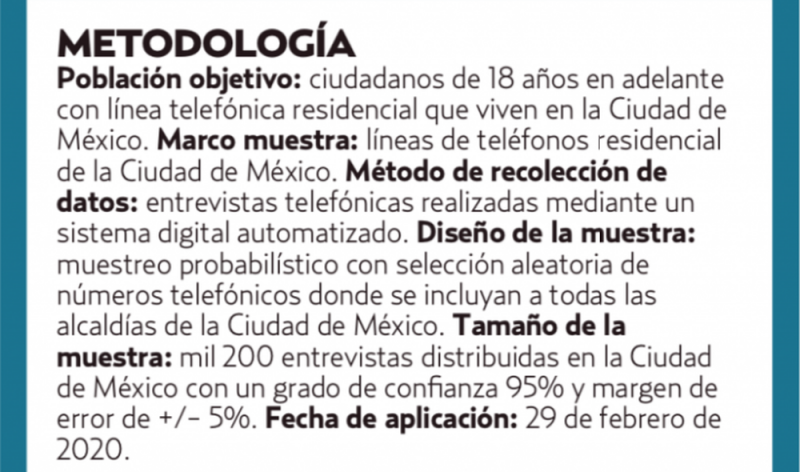 METODOLOGÍA

Población objetivo: ciudadanos de 18 años en adelante con línea telefónica residencial que viven en la Ciudad de México. Marco muestra: líneas de teléfonos residencial de la Ciudad de México. Método de recolección de datos: entrevistas telefónicas realizadas mediante un sistema digital automatizado. Diseño de la muestra: muestreo probabilístico con selección aleatoria de números telefónicos donde se incluyan a todas las alcaldías de la Ciudad de México. Tamaño de la muestra: mil 200 entrevistas distribuidas en la Ciudad de México con un grado de confianza 95% y margen de error de +/- 5%. Fecha de aplicación: 29 de febrero de 2020.